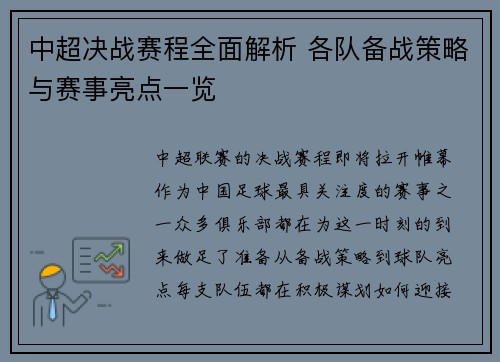 中超决战赛程全面解析 各队备战策略与赛事亮点一览

中超联赛的决战赛程即将拉开帷幕作为中国足球最具关注度的赛事之一众多俱乐部都在为这一时刻的到来做足了准备从备战策略到球队亮点每支队伍都在积极谋划如何迎接